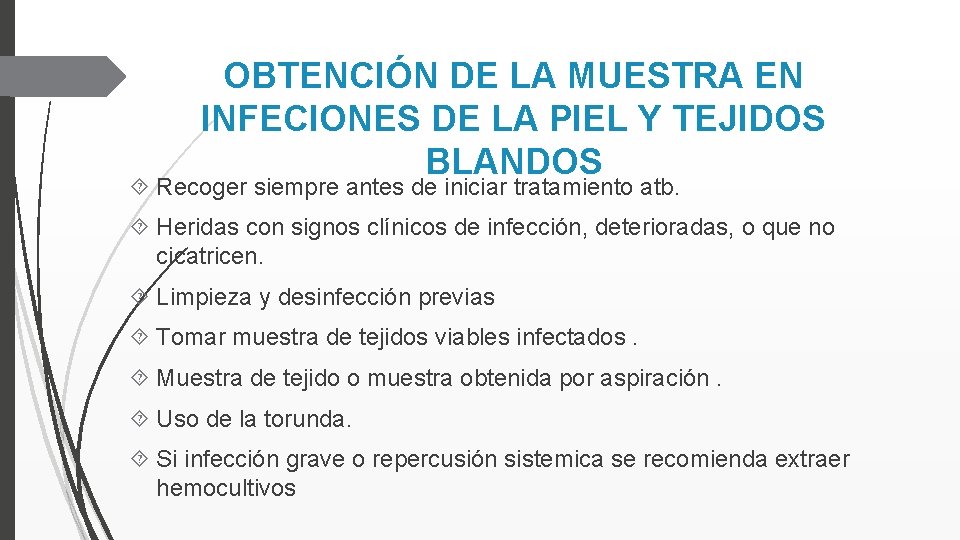 OBTENCIÓN DE LA MUESTRA EN INFECIONES DE LA PIEL Y TEJIDOS BLANDOS

Recoger siempre antes de iniciar tratamiento atb.

Heridas con signos clínicos de infección, deterioradas, o que no cicatricen.

Limpieza y desinfección previas

Tomar muestra de tejidos viables infectados .

Muestra de tejido o muestra obtenida por aspiración .

Uso de la torunda.

Si infección grave o repercusión sistemica se recomienda extraer hemocultivos